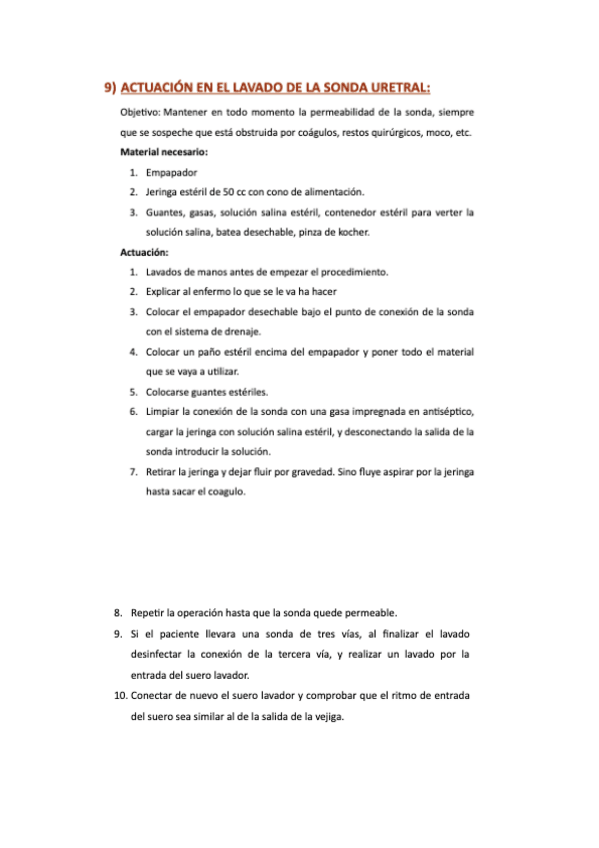 9) ACTUACIÓN EN EL LAVADO DE LA SONDA URETRAL:

Objetivo: Mantener en todo momento la permeabilidad de la sonda, siempre que se sospeche que está obstruida por coágulos, restos quirúrgicos, moco, etc.

Material necesario:

1. Empapador
2. Jeringa estéril de 50 cc con cono de alimentación.
3. Guantes, gasas, solución salina estéril, contenedor estéril para verter la solución salina, batea desechable, pinza de kocher.

Actuación:

1. Lavados de manos antes de empezar el procedimiento.
2. Explicar al enfermo lo que se le va ha hacer
3. Colocar el empapador desechable bajo el punto de conexión de la sonda con el sistema de drenaje.
4. Colocar un paño estéril encima del empapador y poner todo el material que se vaya a utilizar.
5. Colocarse guantes estériles.
6. Limpiar la conexión de la sonda con una gasa impregnada en antiséptico, cargar la jeringa con solución salina estéril, y desconectando la salida de la sonda introducir la solución.
7. Retirar la jeringa y dejar fluir por gravedad. Sino fluye aspirar por la jeringa hasta sacar el coagulo.

8. Repetir la operación hasta que la sonda quede permeable.
9. Si el paciente llevara una sonda de tres vías, al finalizar el lavado desinfectar la conexión de la tercera vía, y realizar un lavado por la entrada del suero lavador.
10. Conectar de nuevo el suero lavador y comprobar que el ritmo de entrada del suero sea similar al de la salida de la vejiga.